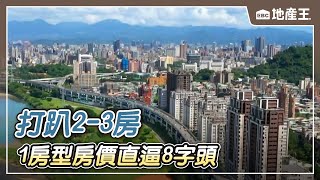 EBC 地產王

打趴2-3房
1房型房價直逼8字頭